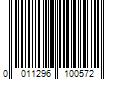 0 011296 100572